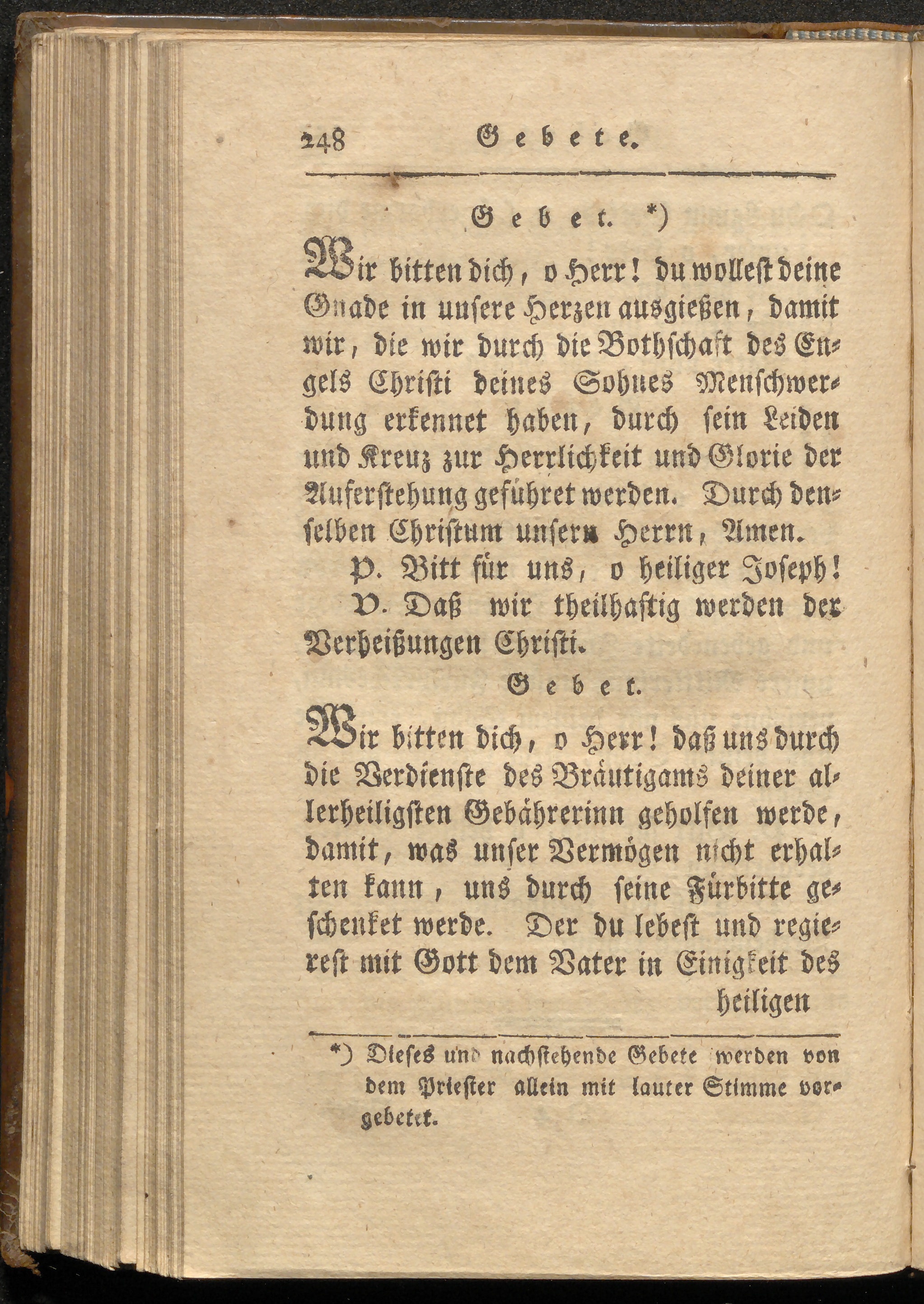 248 Gebete.

Gebet. *)

Wir bitten dich, o Herr! du wollest deine Gnade in unsere Herzen ausgießen, damit wir, die wir durch die Bothschaft des Engels Christi deines Sohnes Menschwerdung erkennet haben, durch sein Leiden und Kreuz zur Herrlichkeit und Glorie der Auferstehung geführet werden. Durch denselben Christum unsern Herrn, Amen.

P. Bitt für uns, o heiliger Joseph!

V. Daß wir theilhaftig werden der Verheißungen Christi.

Gebet.

Wir bitten dich, o Herr! daß uns durch die Verdienste des Bräutigams deiner allerheiligsten Gebährerinn geholfen werde, damit, was unser Vermögen nicht erhalten kann, uns durch seine Fürbitte geschenket werde. Der du lebest und regierest mit Gott dem Vater in Einigkeit des heiligen

*) Dieses und nachstehende Gebete werden von dem Priester allein mit lauter Stimme vorgebetet.